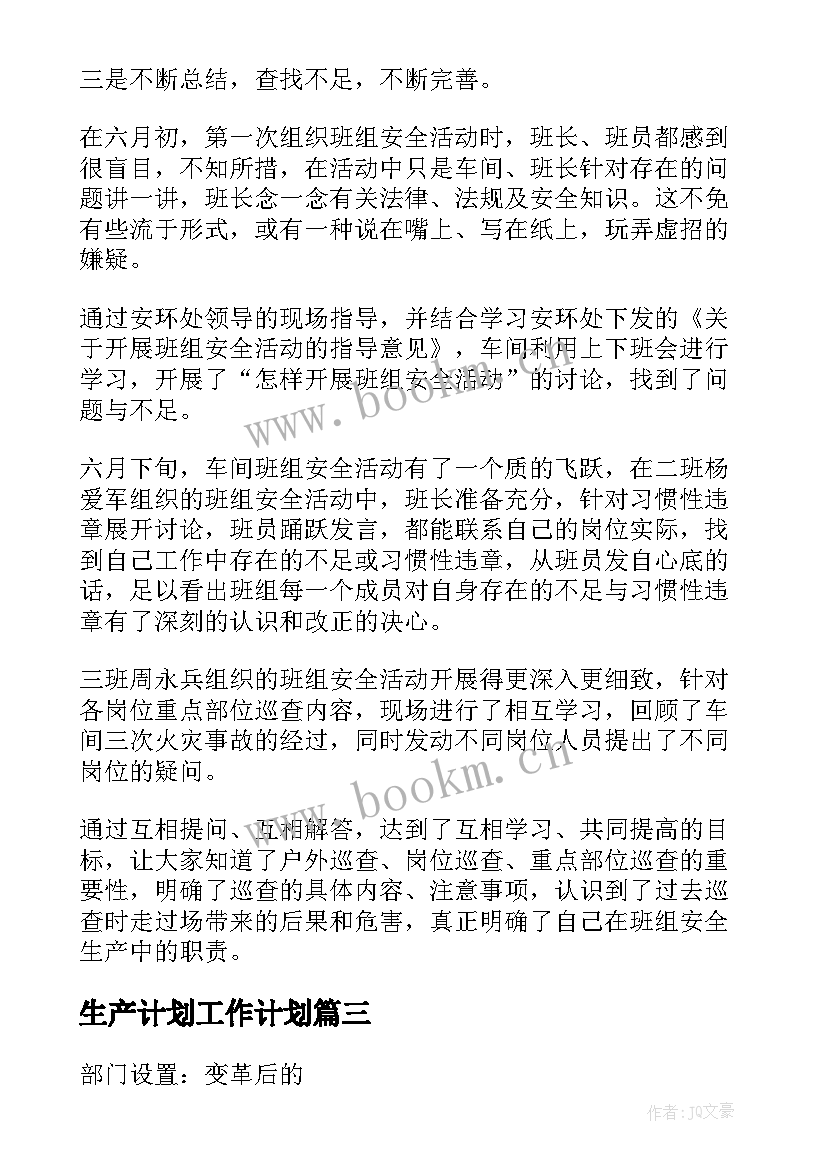 三是不断总结，查找不足，不断完善。

在六月初，第一次组织班组安全活动时，班长、班员都感到很盲目，不知所措，在活动中只是车间、班长针对存在的问题讲一讲，班长念一念有关法律、法规及安全知识。这不免有些流于形式，或有一种说在嘴上、写在纸上，玩弄虚招的嫌疑。

通过安环处领导的现场指导，并结合学习安环处下发的《关于开展班组安全活动的指导意见》，车间利用上下班会进行学习，开展了“怎样开展班组安全活动”的讨论，找到了问题与不足。

www.bookm.cn

六月下旬，车间班组安全活动有了一个质的飞跃，在二班杨爱军组织的班组安全活动中，班长准备充分，针对习惯性违章展开讨论，班员踊跃发言，都能联系自己的岗位实际，找到自己工作中存在的不足或习惯性违章，从班员发自心底的话，足以看出班组每一个成员对自身存在的不足与习惯性违章有了深刻的认识和改正的决心。

三班周永兵组织的班组安全活动开展得更深入更细致，针对各岗位重点部位巡查内容，现场进行了相互学习，回顾了车间三次火灾事故的经过，同时发动不同岗位人员提出了不同岗位的疑问。

www.bookm.cn

通过互相提问、互相解答，达到了互相学习、共同提高的目标，让大家知道了户外巡查、岗位巡查、重点部位巡查的重要性，明确了巡查的具体内容、注意事项，认识到了过去巡查时走过场带来的后果和危害，真正明确了自己在班组安全生产中的职责。

生产计划工作计划篇三

部门设置：变革后的

作者：J0文豪